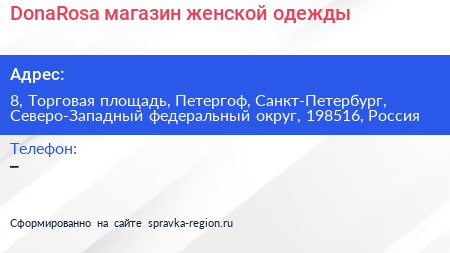 DonaRosa магазин женской одежды

Адрес:

8, Торговая площадь, Петергоф, Санкт-Петербург, Северо-Западный федеральный округ, 198516, Россия

Телефон:
–

Сформированно на сайте spravka-region.ru